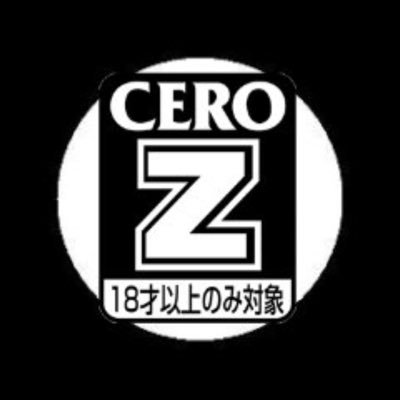 CERO
Z
18才以上のみ対象